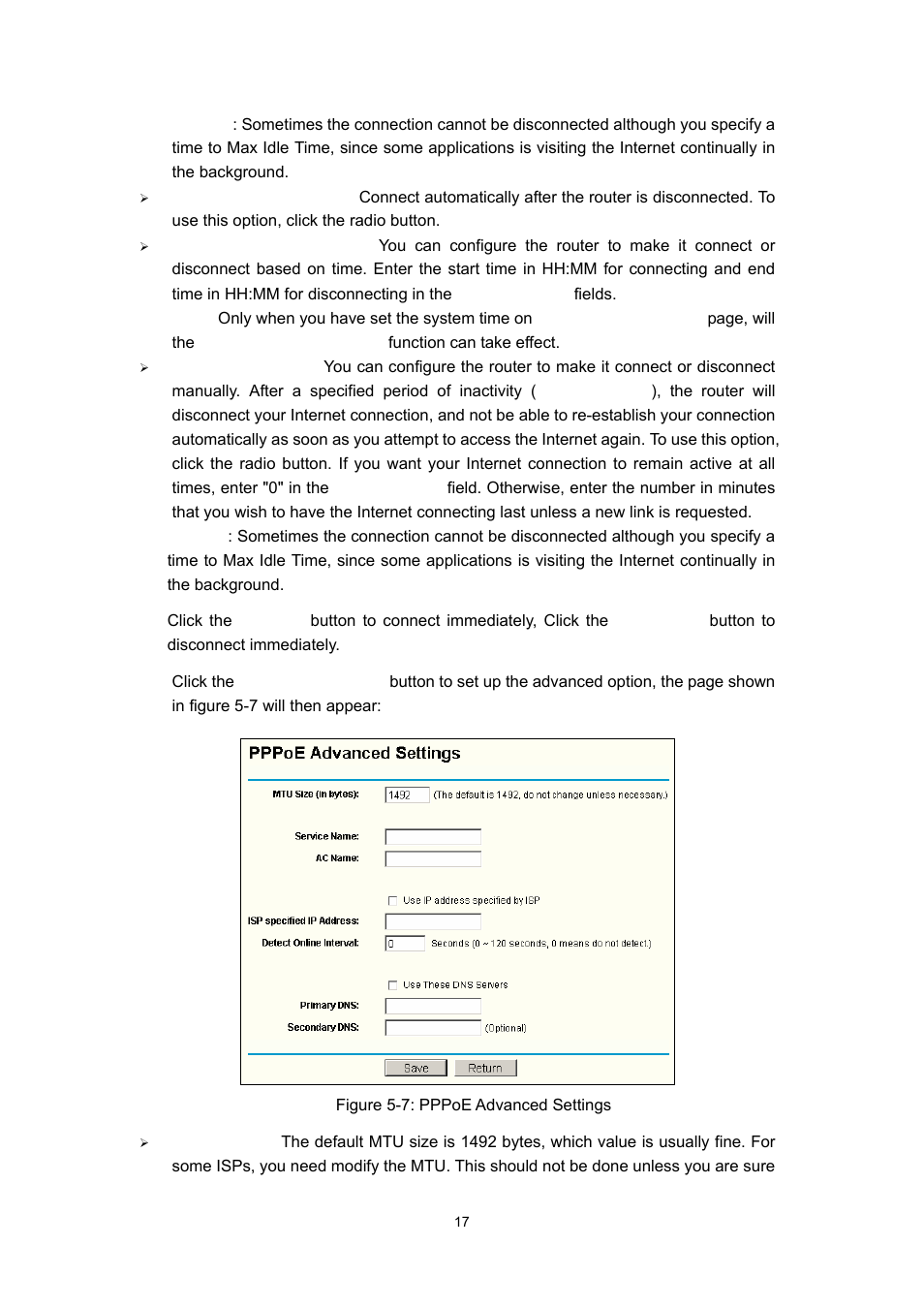 : Sometimes the connection cannot be disconnected although you specify a time to Max Idle Time, since some applications is visiting the Internet continually in the background.

➢ Connect automatically after the router is disconnected. To use this option, click the radio button.

➢ You can configure the router to make it connect or disconnect based on time. Enter the start time in HH:MM for connecting and end time in HH:MM for disconnecting in the fields.

Only when you have set the system time on page, will the function can take effect.

➢ You can configure the router to make it connect or disconnect manually. After a specified period of inactivity ( ), the router will disconnect your Internet connection, and not be able to re-establish your connection automatically as soon as you attempt to access the Internet again. To use this option, click the radio button. If you want your Internet connection to remain active at all times, enter "0" in the field. Otherwise, enter the number in minutes that you wish to have the Internet connecting last unless a new link is requested.

: Sometimes the connection cannot be disconnected although you specify a time to Max Idle Time, since some applications is visiting the Internet continually in the background.

Click the button to connect immediately, Click the button to disconnect immediately.

Click the button to set up the advanced option, the page shown in figure 5-7 will then appear:

PPPoE Advanced Settings

MTU Size (in bytes): 1492 (The default is 1492, do not change unless necessary.)

Service Name:
AC Name:

Use IP address specified by ISP
ISP specified IP Address:
Detect Online Interval: 0 Seconds (0 ~ 120 seconds, 0 means do not detect.)

Use These DNS Servers
Primary DNS:
Secondary DNS: (Optional)

Save Return

Figure 5-7: PPPoE Advanced Settings

➢ The default MTU size is 1492 bytes, which value is usually fine. For some ISPs, you need modify the MTU. This should not be done unless you are sure

17